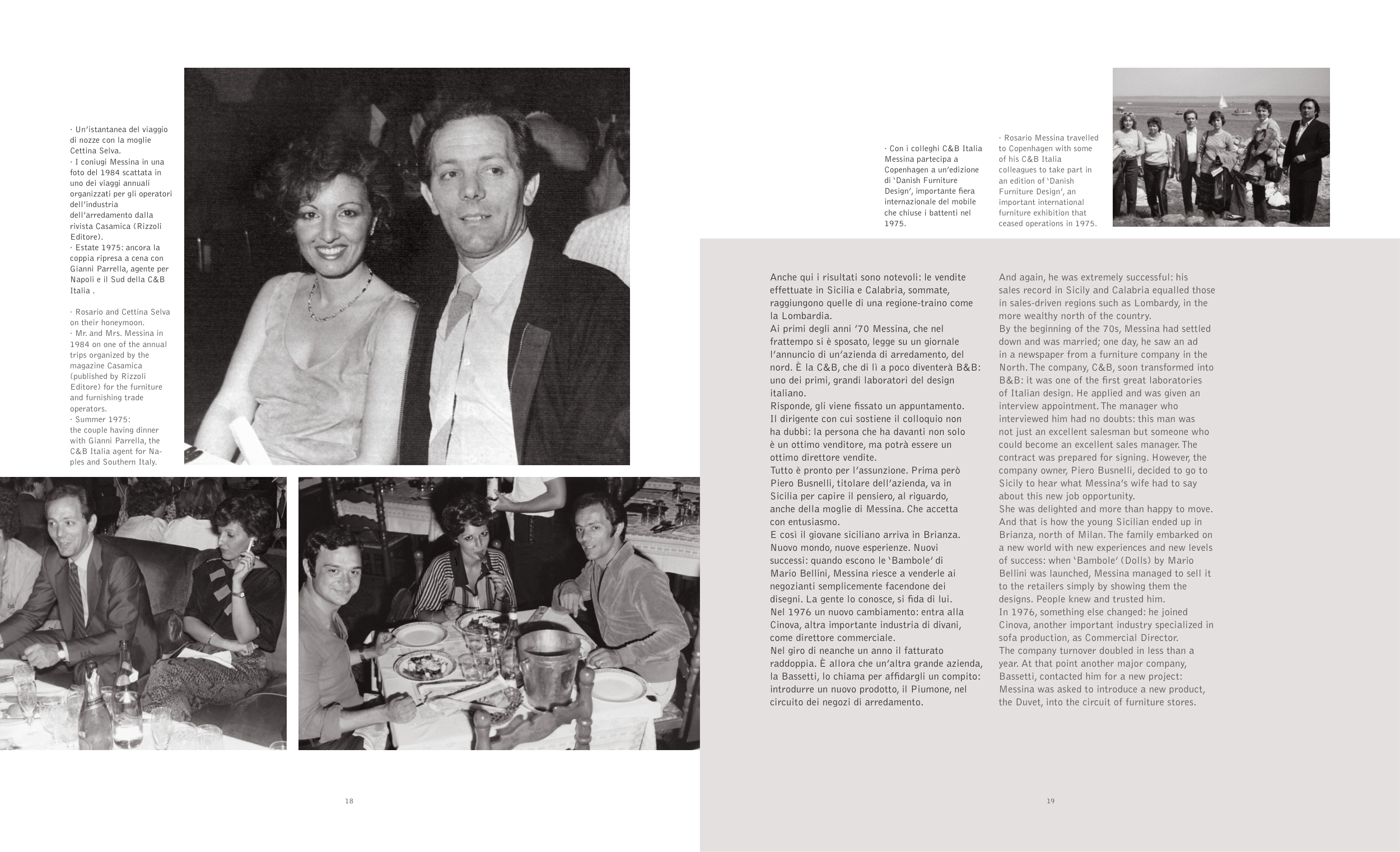 · Un'istantanea del viaggio di nozze con la moglie Cettina Selva.
· I coniugi Messina in una foto del 1984 scattata in uno dei viaggi annuali organizzati per gli operatori dell'industria dell'arredamento dalla rivista Casamica (Rizzoli Editore).
· Estate 1975: ancora la coppia ripresa a cena con Gianni Parrella, agente per Napoli e il Sud della C&B Italia .

· Rosario and Cettina Selva on their honeymoon.
· Mr. and Mrs. Messina in 1984 on one of the annual trips organized by the magazine Casamica (published by Rizzoli Editore) for the furniture and furnishing trade operators.
· Summer 1975: the couple having dinner with Gianni Parrella, the C&B Italia agent for Naples and Southern Italy.

18

· Con i colleghi C&B Italia Messina partecipa a Copenhagen a un'edizione di 'Danish Furniture Design', importante fiera internazionale del mobile che chiuse i battenti nel 1975.

· Rosario Messina travelled to Copenhagen with some of his C&B Italia colleagues to take part in an edition of 'Danish Furniture Design', an important international furniture exhibition that ceased operations in 1975.

Anche qui i risultati sono notevoli: le vendite effettuate in Sicilia e Calabria, sommate, raggiungono quelle di una regione-traino come la Lombardia.
Ai primi degli anni '70 Messina, che nel frattempo si è sposato, legge su un giornale l'annuncio di un'azienda di arredamento, del nord. È la C&B, che di lì a poco diventerà B&B: uno dei primi, grandi laboratori del design italiano.
Risponde, gli viene fissato un appuntamento.
Il dirigente con cui sostiene il colloquio non ha dubbi: la persona che ha davanti non solo è un ottimo venditore, ma potrà essere un ottimo direttore vendite.
Tutto è pronto per l'assunzione. Prima però Piero Busnelli, titolare dell'azienda, va in Sicilia per capire il pensiero, al riguardo, anche della moglie di Messina. Che accetta con entusiasmo.
E così il giovane siciliano arriva in Brianza. Nuovo mondo, nuove esperienze. Nuovi successi: quando escono le 'Bambole' di Mario Bellini, Messina riesce a venderle ai negozianti semplicemente facendone dei disegni. La gente lo conosce, si fida di lui.
Nel 1976 un nuovo cambiamento: entra alla Cinova, altra importante industria di divani, come direttore commerciale.
Nel giro di neanche un anno il fatturato raddoppia. È allora che un'altra grande azienda, la Bassetti, lo chiama per affidargli un compito: introdurre un nuovo prodotto, il Piumone, nel circuito dei negozi di arredamento.

And again, he was extremely successful: his sales record in Sicily and Calabria equalled those in sales-driven regions such as Lombardy, in the more wealthy north of the country.
By the beginning of the 70s, Messina had settled down and was married; one day, he saw an ad in a newspaper from a furniture company in the North. The company, C&B, soon transformed into B&B: it was one of the first great laboratories of Italian design. He applied and was given an interview appointment. The manager who interviewed him had no doubts: this man was not just an excellent salesman but someone who could become an excellent sales manager. The contract was prepared for signing. However, the company owner, Piero Busnelli, decided to go to Sicily to hear what Messina's wife had to say about this new job opportunity.
She was delighted and more than happy to move.
And that is how the young Sicilian ended up in Brianza, north of Milan. The family embarked on a new world with new experiences and new levels of success: when 'Bambole' (Dolls) by Mario Bellini was launched, Messina managed to sell it to the retailers simply by showing them the designs. People knew and trusted him.
In 1976, something else changed: he joined Cinova, another important industry specialized in sofa production, as Commercial Director.
The company turnover doubled in less than a year. At that point another major company, Bassetti, contacted him for a new project: Messina was asked to introduce a new product, the Duvet, into the circuit of furniture stores.

19